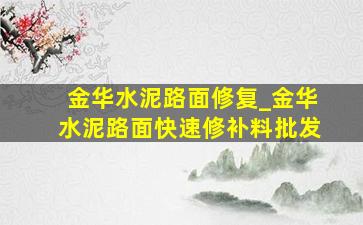 金华水泥路面修复_金华水泥路面快速修补料批发